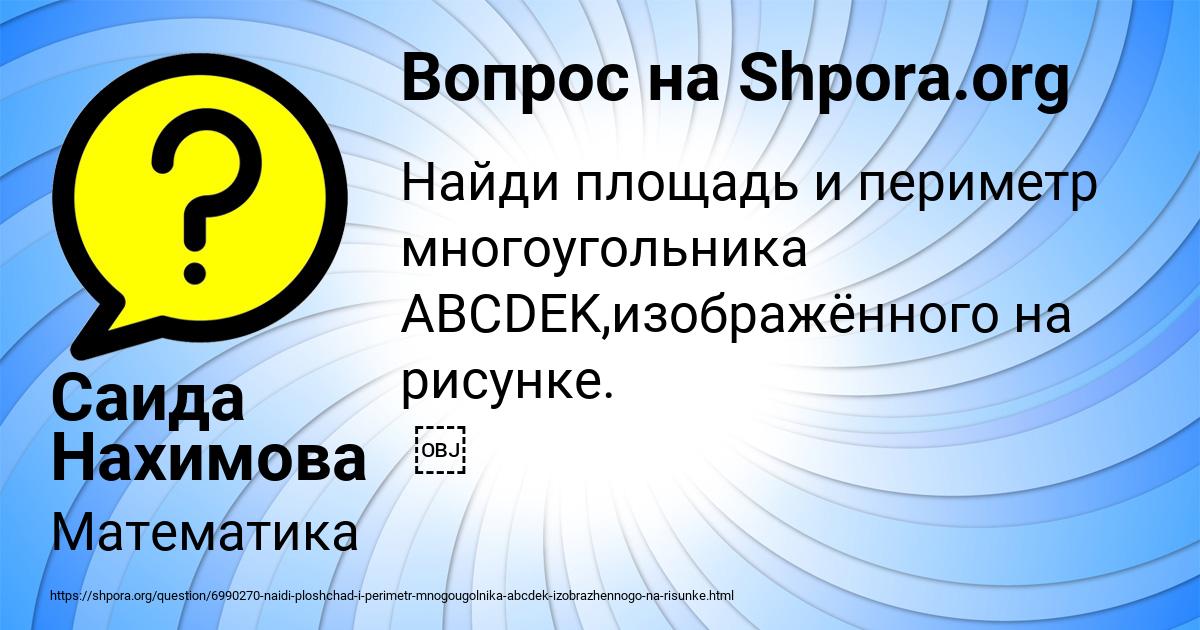 Вопрос на Shpora.org

Найди площадь и периметр многоугольника ABCDEK,изображённого на рисунке.

OBJ

Саида Нахимова

Математика

https://shpora.org/question/6990270-naidi-ploshchad-i-perimetr-mnogougolnika-abcdek-izobrazhennogo-na-risunke.html